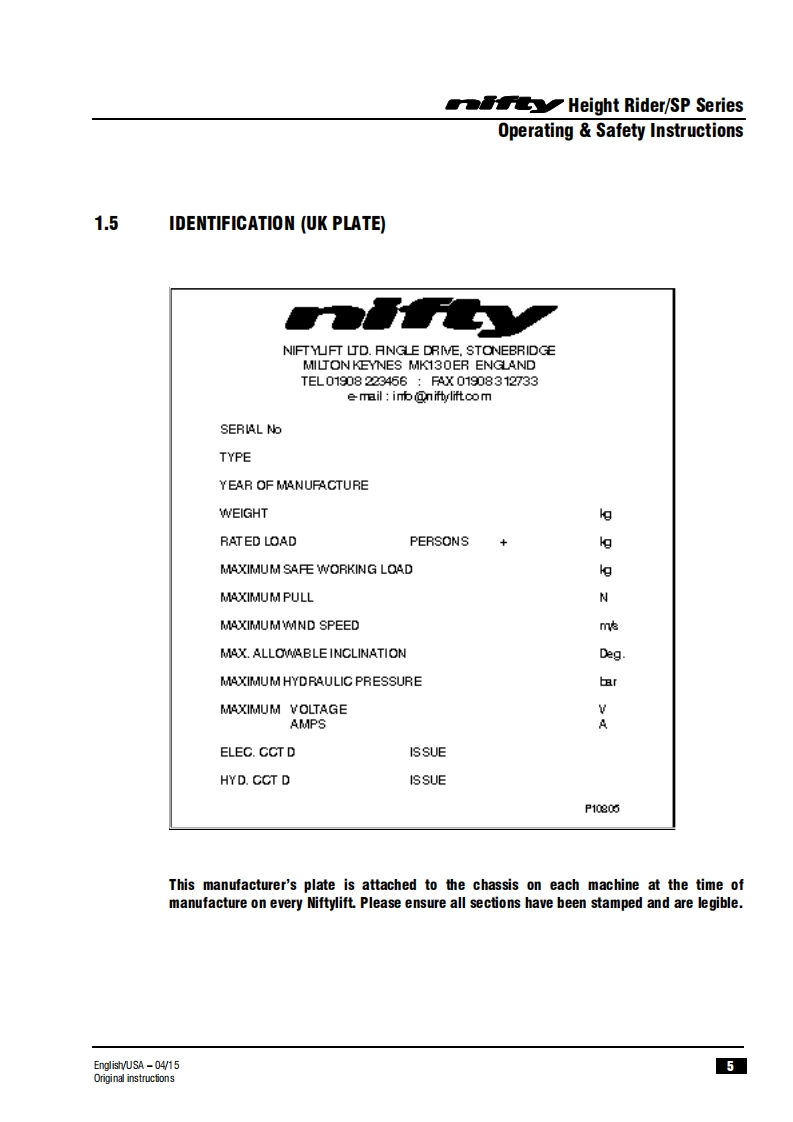 nifty Height Rider/SP Series
Operating & Safety Instructions

1.5 IDENTIFICATION (UK PLATE)

nifty

NIFTYLIFT LTD. FINGLE DRIVE, STONEBRIDGE
MILTON KEYNES MK13 0ER ENGLAND
TEL 01908 223456 : FAX 01908 312733
e-mail : info@niftylift.com

SERIAL No

TYPE

YEAR OF MANUFACTURE

WEIGHT kg

RATED LOAD PERSONS + kg

MAXIMUM SAFE WORKING LOAD kg

MAXIMUM PULL N

MAXIMUM WIND SPEED m/s

MAX. ALLOWABLE INCLINATION Deg.

MAXIMUM HYDRAULIC PRESSURE bar

MAXIMUM VOLTAGE V
AMPS A

ELEC. CCT D ISSUE

HYD. CCT D ISSUE

P10805

This manufacturer's plate is attached to the chassis on each machine at the time of manufacture on every Niftylift. Please ensure all sections have been stamped and are legible.

English/USA – 04/15
Original instructions

5